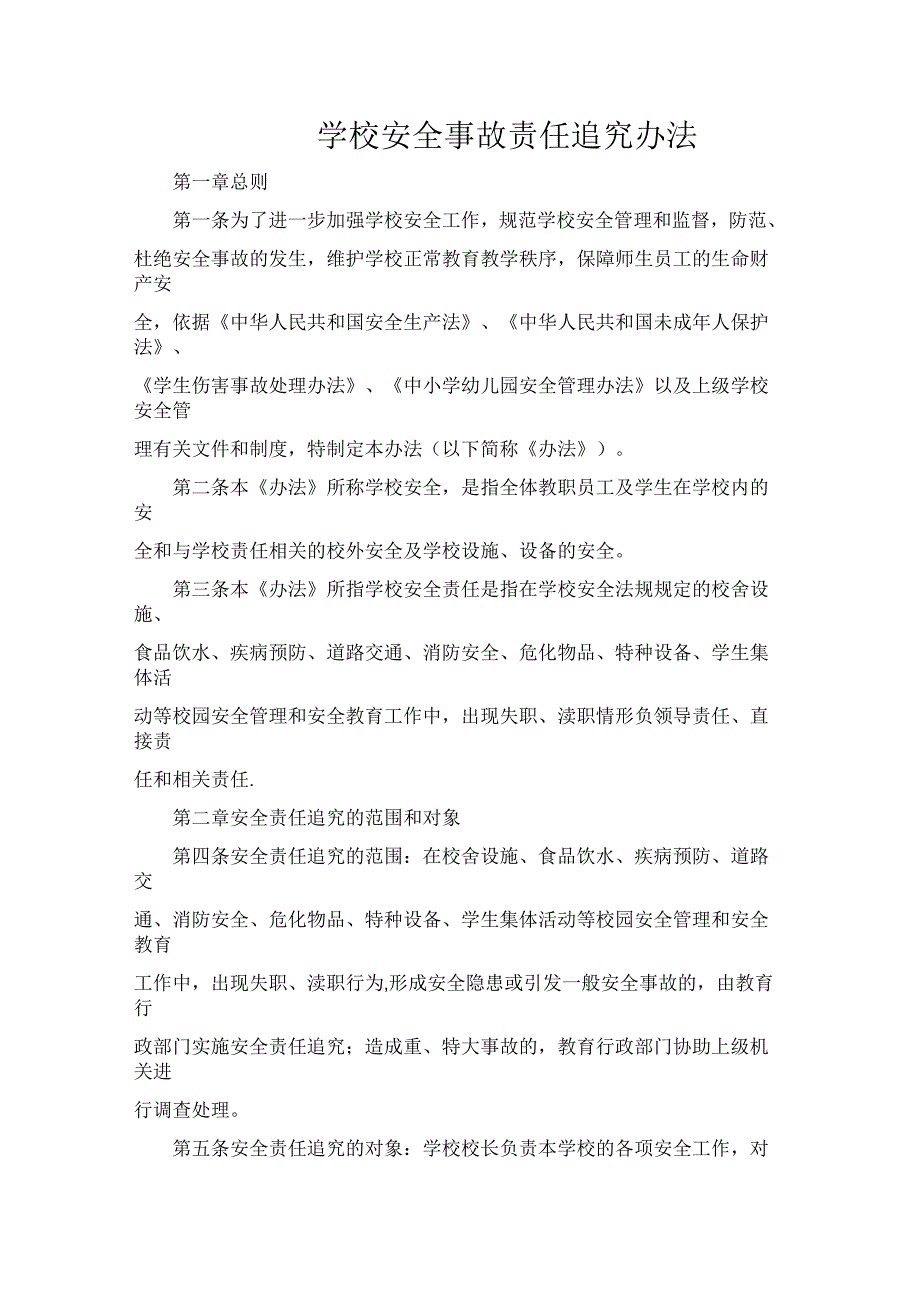 学校安全事故责任追究办法

第一章总则

第一条为了进一步加强学校安全工作，规范学校安全管理和监督，防范、杜绝安全事故的发生，维护学校正常教育教学秩序，保障师生员工的生命财产安全，依据《中华人民共和国安全生产法》、《中华人民共和国未成年人保护法》、《学生伤害事故处理办法》、《中小学幼儿园安全管理办法》以及上级学校安全管理有关文件和制度，特制定本办法（以下简称《办法》）。

第二条本《办法》所称学校安全，是指全体教职员工及学生在学校内的安全和与学校责任相关的校外安全及学校设施、设备的安全。

第三条本《办法》所指学校安全责任是指在学校安全法规规定的校舍设施、食品饮水、疾病预防、道路交通、消防安全、危化物品、特种设备、学生集体活动等校园安全管理和安全教育工作中，出现失职、渎职情形负领导责任、直接责任和相关责任.

第二章安全责任追究的范围和对象

第四条安全责任追究的范围：在校舍设施、食品饮水、疾病预防、道路交通、消防安全、危化物品、特种设备、学生集体活动等校园安全管理和安全教育工作中，出现失职、渎职行为,形成安全隐患或引发一般安全事故的，由教育行政部门实施安全责任追究；造成重、特大事故的，教育行政部门协助上级机关进行调查处理。

第五条安全责任追究的对象：学校校长负责本学校的各项安全工作，对